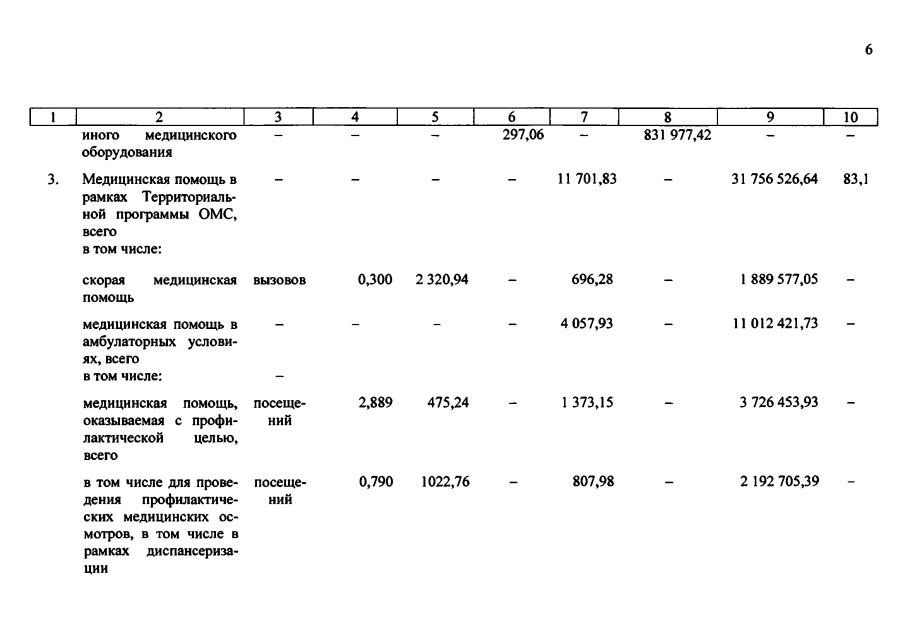 6

| 1 | 2 | 3 | 4 | 5 | 6 | 7 | 8 | 9 | 10 |
|---|---|---|---|---|---|---|---|---|---|
|  | иного медицинского оборудования | – | – | – | 297,06 | – | 831 977,42 | – | – |
| 3. | Медицинская помощь в рамках Территориальной программы ОМС, всего в том числе: | – | – | – | – | 11 701,83 | – | 31 756 526,64 | 83,1 |
|  | скорая медицинская помощь | вызовов | 0,300 | 2 320,94 | – | 696,28 | – | 1 889 577,05 | – |
|  | медицинская помощь в амбулаторных условиях, всего в том числе: | – – | – | – | – | 4 057,93 | – | 11 012 421,73 | – |
|  | медицинская помощь, оказываемая с профилактической целью, всего | посещений | 2,889 | 475,24 | – | 1 373,15 | – | 3 726 453,93 | – |
|  | в том числе для проведения профилактических медицинских осмотров, в том числе в рамках диспансеризации | посещений | 0,790 | 1022,76 | – | 807,98 | – | 2 192 705,39 | – |